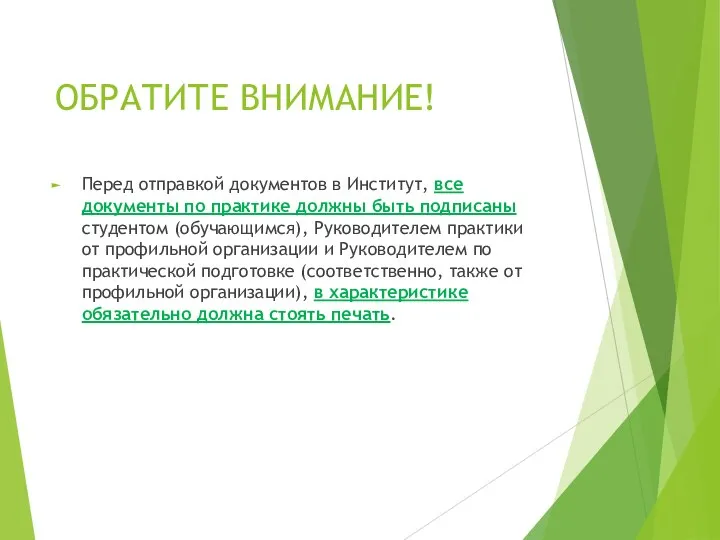 ОБРАТИТЕ ВНИМАНИЕ!

Перед отправкой документов в Институт, все документы по практике должны быть подписаны студентом (обучающимся), Руководителем практики от профильной организации и Руководителем по практической подготовке (соответственно, также от профильной организации), в характеристике обязательно должна стоять печать.